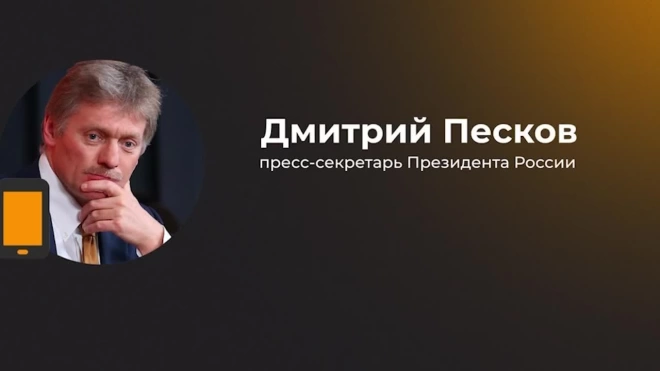 Дмитрий Песков
пресс-секретарь Президента России